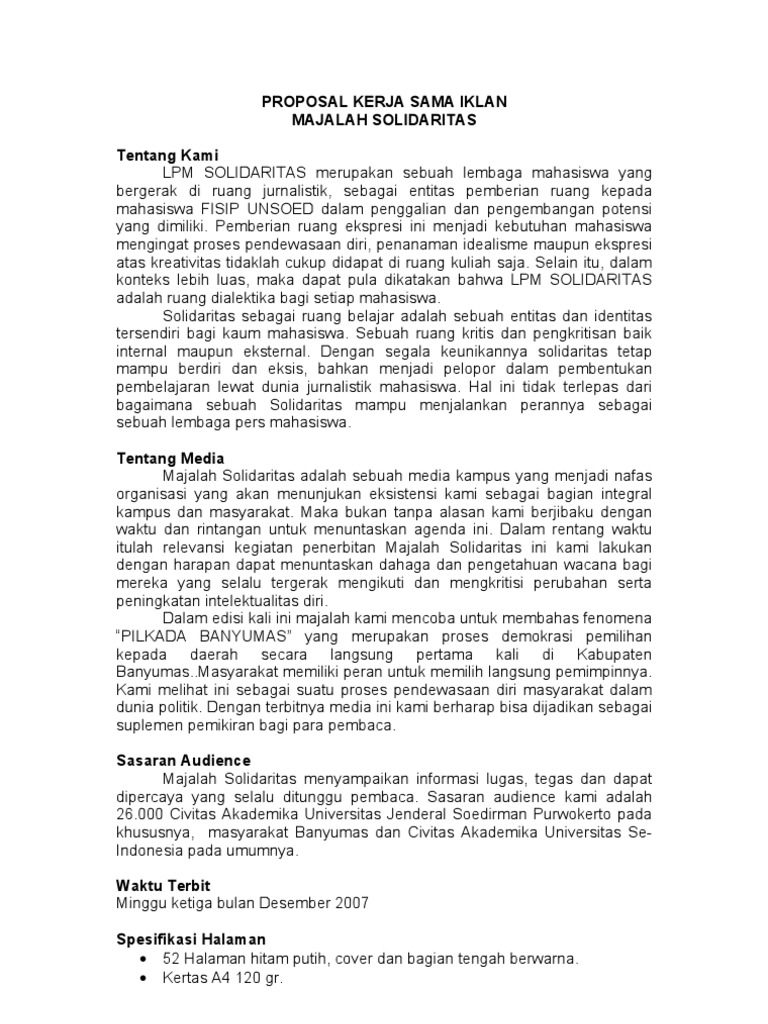 PROPOSAL KERJA SAMA IKLAN
MAJALAH SOLIDARITAS

Tentang Kami
LPM SOLIDARITAS merupakan sebuah lembaga mahasiswa yang bergerak di ruang jurnalistik, sebagai entitas pemberian ruang kepada mahasiswa FISIP UNSOED dalam penggalian dan pengembangan potensi yang dimiliki. Pemberian ruang ekspresi ini menjadi kebutuhan mahasiswa mengingat proses pendewasaan diri, penanaman idealisme maupun ekspresi atas kreativitas tidaklah cukup didapat di ruang kuliah saja. Selain itu, dalam konteks lebih luas, maka dapat pula dikatakan bahwa LPM SOLIDARITAS adalah ruang dialektika bagi setiap mahasiswa.

Solidaritas sebagai ruang belajar adalah sebuah entitas dan identitas tersendiri bagi kaum mahasiswa. Sebuah ruang kritis dan pengkritisan baik internal maupun eksternal. Dengan segala keunikannya solidaritas tetap mampu berdiri dan eksis, bahkan menjadi pelopor dalam pembentukan pembelajaran lewat dunia jurnalistik mahasiswa. Hal ini tidak terlepas dari bagaimana sebuah Solidaritas mampu menjalankan perannya sebagai sebuah lembaga pers mahasiswa.

Tentang Media
Majalah Solidaritas adalah sebuah media kampus yang menjadi nafas organisasi yang akan menunjukan eksistensi kami sebagai bagian integral kampus dan masyarakat. Maka bukan tanpa alasan kami berjibaku dengan waktu dan rintangan untuk menuntaskan agenda ini. Dalam rentang waktu itulah relevansi kegiatan penerbitan Majalah Solidaritas ini kami lakukan dengan harapan dapat menuntaskan dahaga dan pengetahuan wacana bagi mereka yang selalu tergerak mengikuti dan mengkritisi perubahan serta peningkatan intelektualitas diri.

Dalam edisi kali ini majalah kami mencoba untuk membahas fenomena "PILKADA BANYUMAS" yang merupakan proses demokrasi pemilihan kepada daerah secara langsung pertama kali di Kabupaten Banyumas..Masyarakat memiliki peran untuk memilih langsung pemimpinnya. Kami melihat ini sebagai suatu proses pendewasaan diri masyarakat dalam dunia politik. Dengan terbitnya media ini kami berharap bisa dijadikan sebagai suplemen pemikiran bagi para pembaca.

Sasaran Audience
Majalah Solidaritas menyampaikan informasi lugas, tegas dan dapat dipercaya yang selalu ditunggu pembaca. Sasaran audience kami adalah 26.000 Civitas Akademika Universitas Jenderal Soedirman Purwokerto pada khususnya, masyarakat Banyumas dan Civitas Akademika Universitas Se-Indonesia pada umumnya.

Waktu Terbit
Minggu ketiga bulan Desember 2007

Spesifikasi Halaman
• 52 Halaman hitam putih, cover dan bagian tengah berwarna.
• Kertas A4 120 gr.